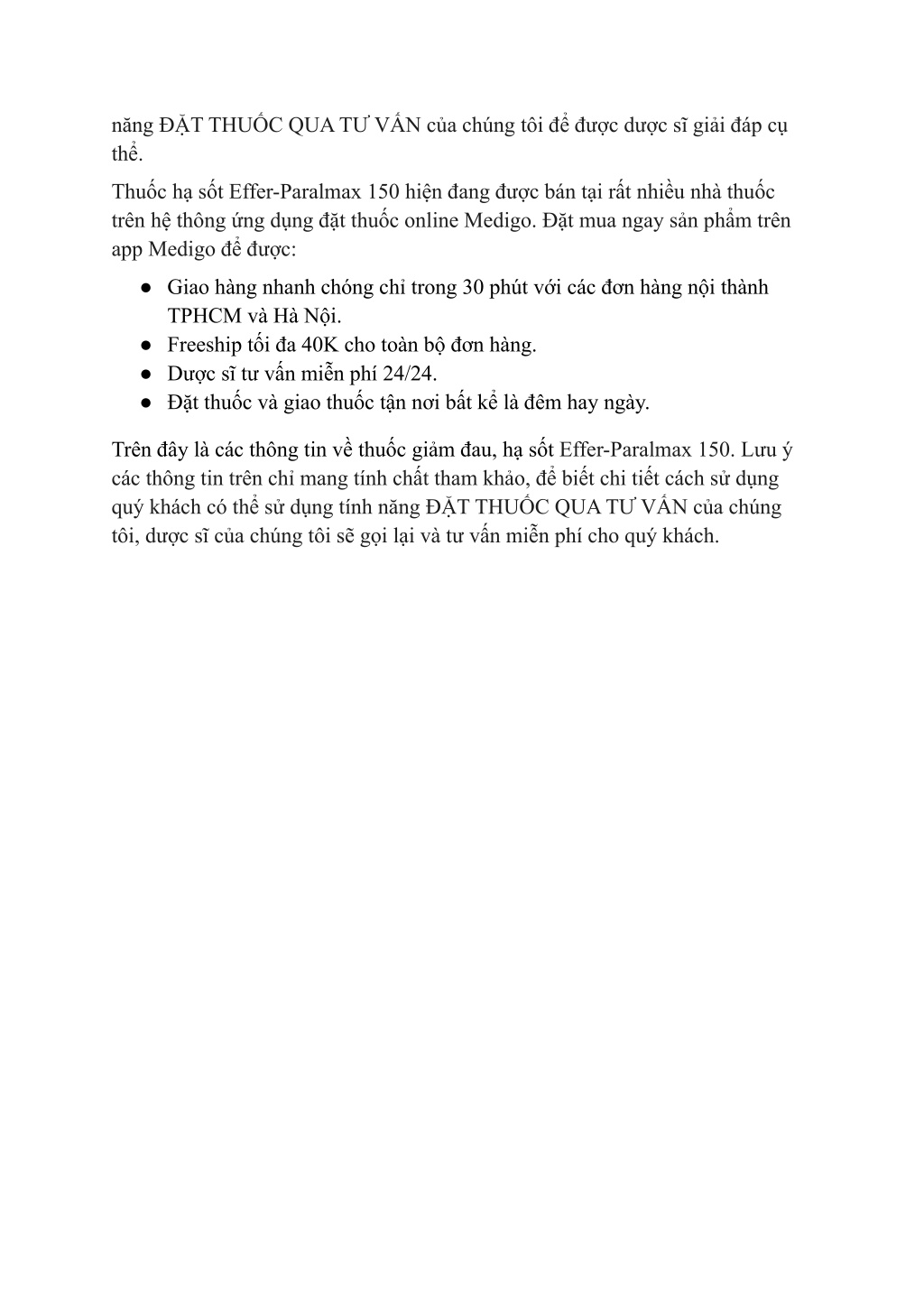 năng ĐẶT THUỐC QUA TƯ VẤN của chúng tôi để được dược sĩ giải đáp cụ thể.

Thuốc hạ sốt Effer-Paralmax 150 hiện đang được bán tại rất nhiều nhà thuốc trên hệ thông ứng dụng đặt thuốc online Medigo. Đặt mua ngay sản phẩm trên app Medigo để được:

● Giao hàng nhanh chóng chỉ trong 30 phút với các đơn hàng nội thành TPHCM và Hà Nội.
● Freeship tối đa 40K cho toàn bộ đơn hàng.
● Dược sĩ tư vấn miễn phí 24/24.
● Đặt thuốc và giao thuốc tận nơi bất kể là đêm hay ngày.

Trên đây là các thông tin về thuốc giảm đau, hạ sốt Effer-Paralmax 150. Lưu ý các thông tin trên chỉ mang tính chất tham khảo, để biết chi tiết cách sử dụng quý khách có thể sử dụng tính năng ĐẶT THUỐC QUA TƯ VẤN của chúng tôi, dược sĩ của chúng tôi sẽ gọi lại và tư vấn miễn phí cho quý khách.